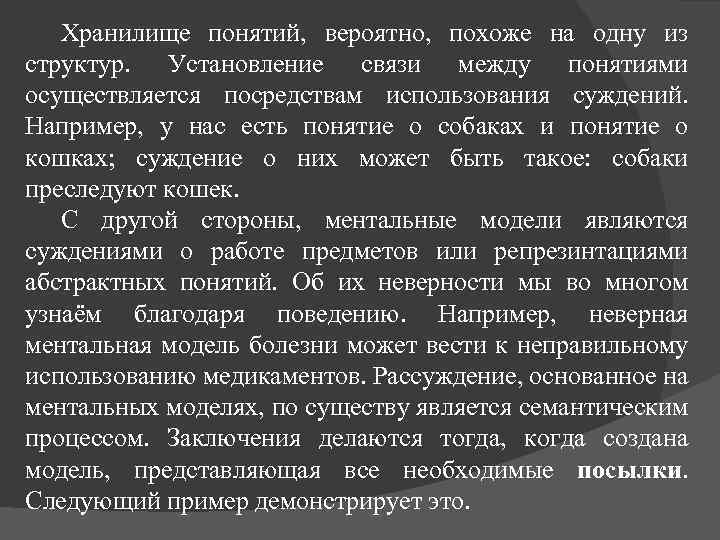 Хранилище понятий, вероятно, похоже на одну из структур. Установление связи между понятиями осуществляется посредствам использования суждений. Например, у нас есть понятие о собаках и понятие о кошках; суждение о них может быть такое: собаки преследуют кошек.

С другой стороны, ментальные модели являются суждениями о работе предметов или репрезинтациями абстрактных понятий. Об их неверности мы во многом узнаём благодаря поведению. Например, неверная ментальная модель болезни может вести к неправильному использованию медикаментов. Рассуждение, основанное на ментальных моделях, по существу является семантическим процессом. Заключения делаются тогда, когда создана модель, представляющая все необходимые посылки. Следующий пример демонстрирует это.